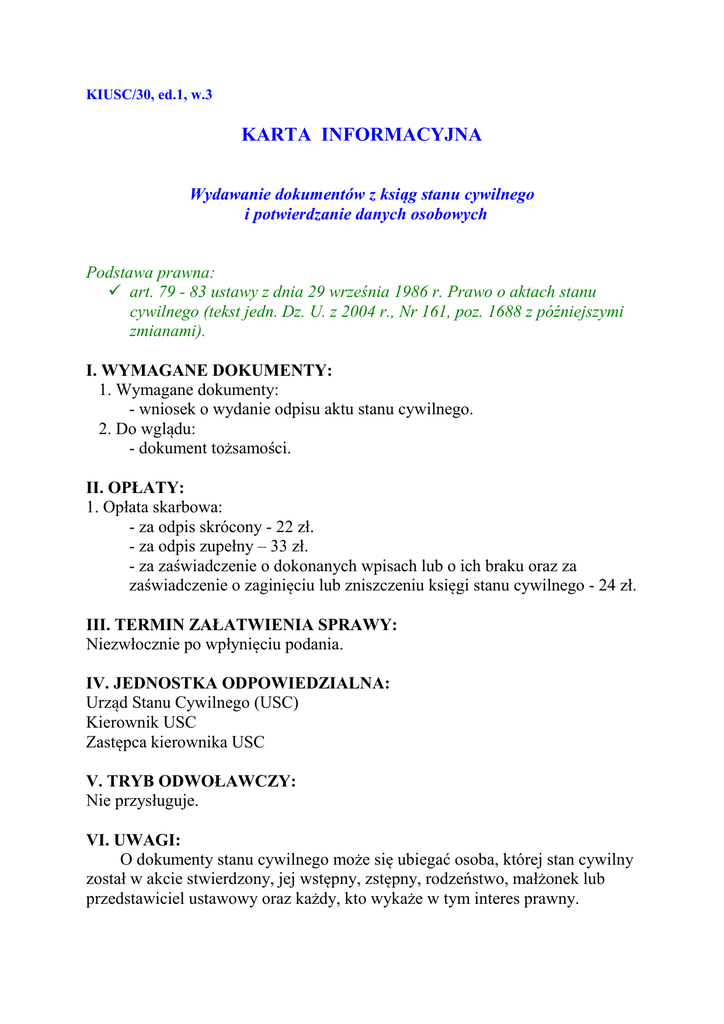 KIUSC/30, ed.1, w.3

KARTA INFORMACYJNA

Wydawanie dokumentów z ksiąg stanu cywilnego i potwierdzanie danych osobowych

Podstawa prawna:
✓ art. 79 - 83 ustawy z dnia 29 września 1986 r. Prawo o aktach stanu cywilnego (tekst jedn. Dz. U. z 2004 r., Nr 161, poz. 1688 z późniejszymi zmianami).

I. WYMAGANE DOKUMENTY:
1. Wymagane dokumenty:
- wniosek o wydanie odpisu aktu stanu cywilnego.
2. Do wglądu:
- dokument tożsamości.

II. OPŁATY:
1. Opłata skarbowa:
- za odpis skrócony - 22 zł.
- za odpis zupełny – 33 zł.
- za zaświadczenie o dokonanych wpisach lub o ich braku oraz za zaświadczenie o zaginięciu lub zniszczeniu księgi stanu cywilnego - 24 zł.

III. TERMIN ZAŁATWIENIA SPRAWY:
Niezwłocznie po wpłynięciu podania.

IV. JEDNOSTKA ODPOWIEDZIALNA:
Urząd Stanu Cywilnego (USC)
Kierownik USC
Zastępca kierownika USC

V. TRYB ODWOŁAWCZY:
Nie przysługuje.

VI. UWAGI:
O dokumenty stanu cywilnego może się ubiegać osoba, której stan cywilny został w akcie stwierdzony, jej wstępny, zstępny, rodzeństwo, małżonek lub przedstawiciel ustawowy oraz każdy, kto wykaże w tym interes prawny.